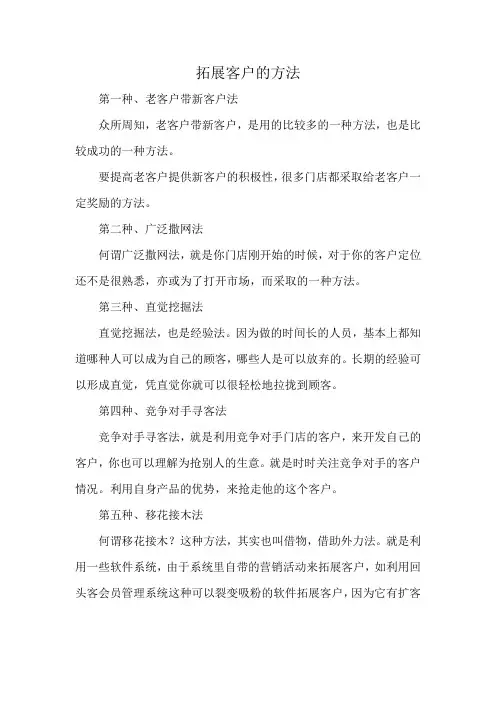 拓展客户的方法

第一种、老客户带新客户法

众所周知，老客户带新客户，是用的比较多的一种方法，也是比较成功的一种方法。

要提高老客户提供新客户的积极性，很多门店都采取给老客户一定奖励的方法。

第二种、广泛撒网法

何谓广泛撒网法，就是你门店刚开始的时候，对于你的客户定位还不是很熟悉，亦或为了打开市场，而采取的一种方法。

第三种、直觉挖掘法

直觉挖掘法，也是经验法。因为做的时间长的人员，基本上都知道哪种人可以成为自己的顾客，哪些人是可以放弃的。长期的经验可以形成直觉，凭直觉你就可以很轻松地拉拢到顾客。

第四种、竞争对手寻客法

竞争对手寻客法，就是利用竞争对手门店的客户，来开发自己的客户，你也可以理解为抢别人的生意。就是时时关注竞争对手的客户情况。利用自身产品的优势，来抢走他的这个客户。

第五种、移花接木法

何谓移花接木？这种方法，其实也叫借物，借助外力法。就是利用一些软件系统，由于系统里自带的营销活动来拓展客户，如利用回头客会员管理系统这种可以裂变吸粉的软件拓展客户，因为它有扩客